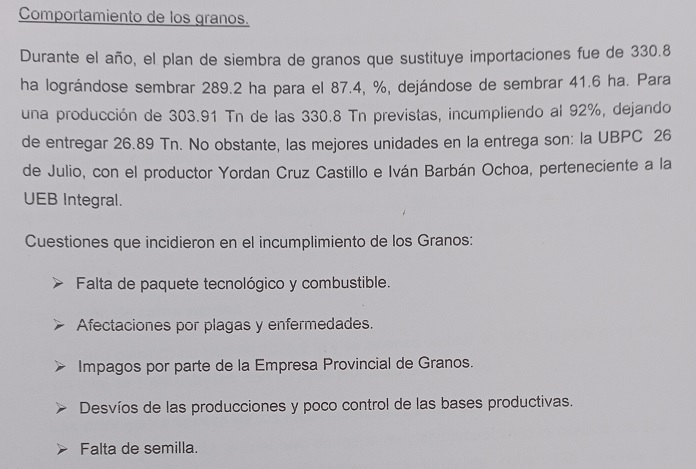 Comportamiento de los granos.

Durante el año, el plan de siembra de granos que sustituye importaciones fue de 330.8 ha lográndose sembrar 289.2 ha para el 87.4, %, dejándose de sembrar 41.6 ha. Para una producción de 303.91 Tn de las 330.8 Tn previstas, incumpliendo al 92%, dejando de entregar 26.89 Tn. No obstante, las mejores unidades en la entrega son: la UBPC 26 de Julio, con el productor Yordan Cruz Castillo e Iván Barbán Ochoa, perteneciente a la UEB Integral.

Cuestiones que incidieron en el incumplimiento de los Granos:

➢ Falta de paquete tecnológico y combustible.

➢ Afectaciones por plagas y enfermedades.

➢ Impagos por parte de la Empresa Provincial de Granos.

➢ Desvíos de las producciones y poco control de las bases productivas.

➢ Falta de semilla.